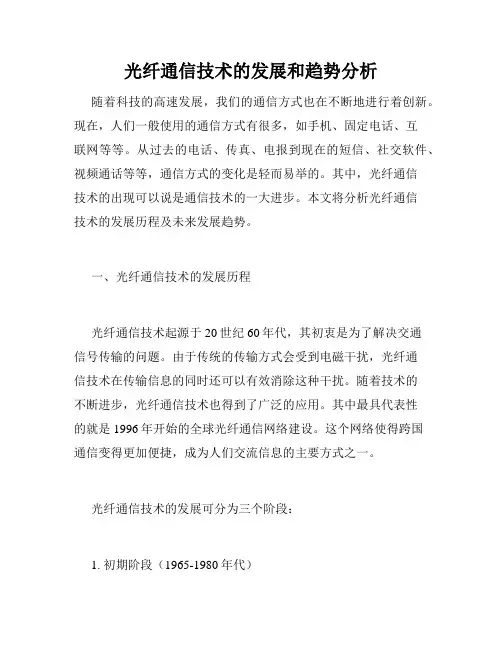 光纤通信技术的发展和趋势分析

随着科技的高速发展，我们的通信方式也在不断地进行着创新。现在，人们一般使用的通信方式有很多，如手机、固定电话、互联网等等。从过去的电话、传真、电报到现在的短信、社交软件、视频通话等等，通信方式的变化是轻而易举的。其中，光纤通信技术的出现可以说是通信技术的一大进步。本文将分析光纤通信技术的发展历程及未来发展趋势。

一、光纤通信技术的发展历程

光纤通信技术起源于20世纪60年代，其初衷是为了解决交通信号传输的问题。由于传统的传输方式会受到电磁干扰，光纤通信技术在传输信息的同时还可以有效消除这种干扰。随着技术的不断进步，光纤通信技术也得到了广泛的应用。其中最具代表性的就是1996年开始的全球光纤通信网络建设。这个网络使得跨国通信变得更加便捷，成为人们交流信息的主要方式之一。

光纤通信技术的发展可分为三个阶段：

1. 初期阶段（1965-1980年代）